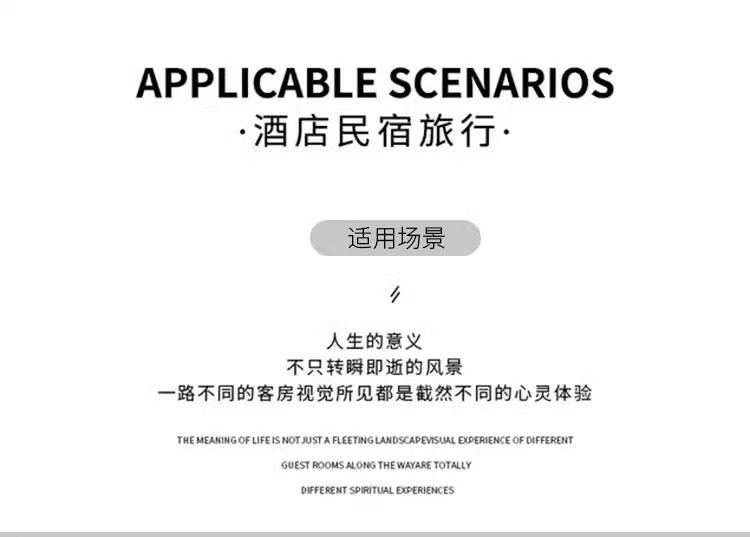 APPLICABLE SCENARIOS
·酒店民宿旅行·

适用场景

人生的意义
不只转瞬即逝的风景
一路不同的客房视觉所见都是截然不同的心灵体验

THE MEANING OF LIFE IS NOT JUST A FLEETING LANDSCAPEVISUAL EXPERIENCE OF DIFFERENT
GUEST ROOMS ALONG THE WAYARE TOTALLY
DIFFERENT SPIRITUAL EXPERIENCES